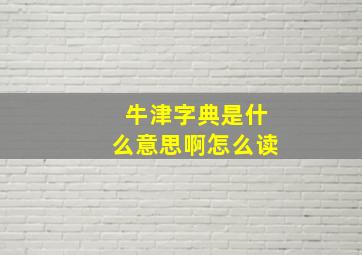 牛津字典是什么意思啊怎么读